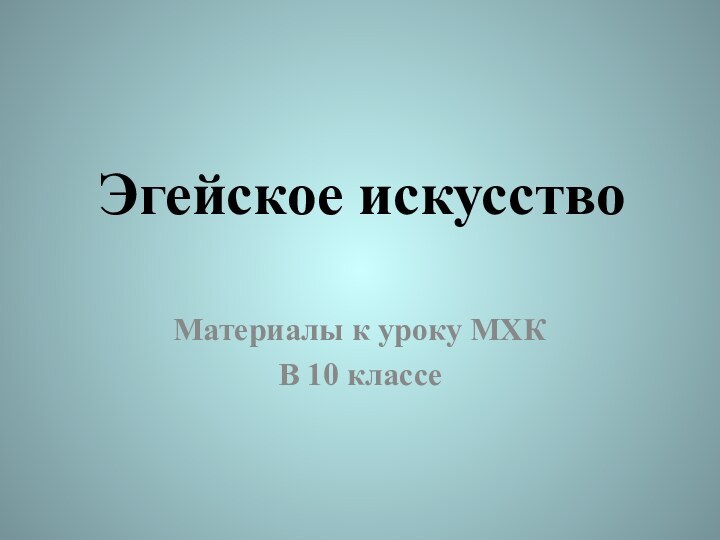 Эгейское искусство

Материалы к уроку МХК
В 10 классе